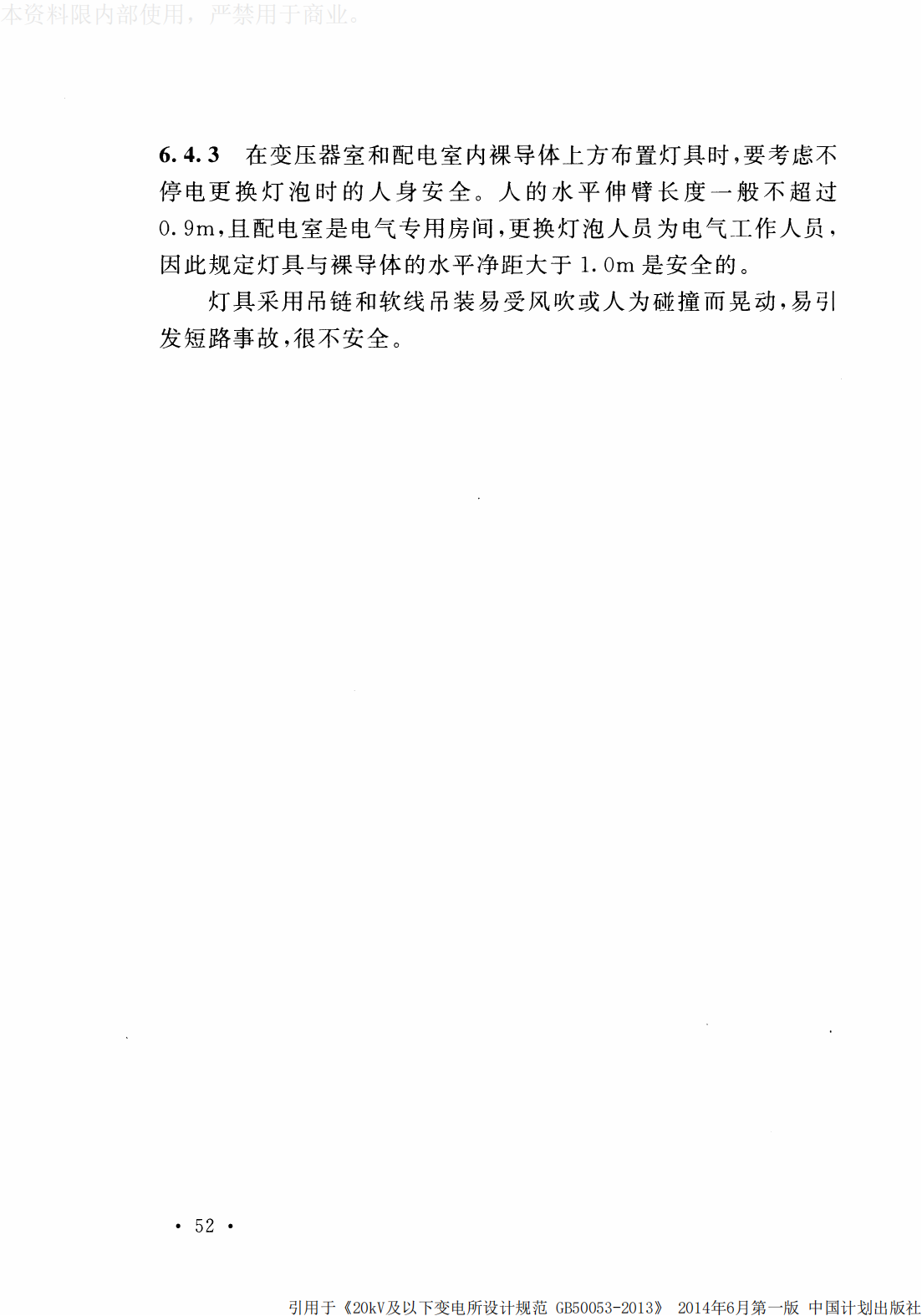 本资料限内部使用，严禁用于商业。

6.4.3 在变压器室和配电室内裸导体上方布置灯具时，要考虑不停电更换灯泡时的人身安全。人的水平伸臂长度一般不超过0.9m，且配电室是电气专用房间，更换灯泡人员为电气工作人员，因此规定灯具与裸导体的水平净距大于1.0m是安全的。

灯具采用吊链和软线吊装易受风吹或人为碰撞而晃动，易引发短路事故，很不安全。

• 52 •

引用于《20kV及以下变电所设计规范 GB50053-2013》 2014年6月第一版 中国计划出版社